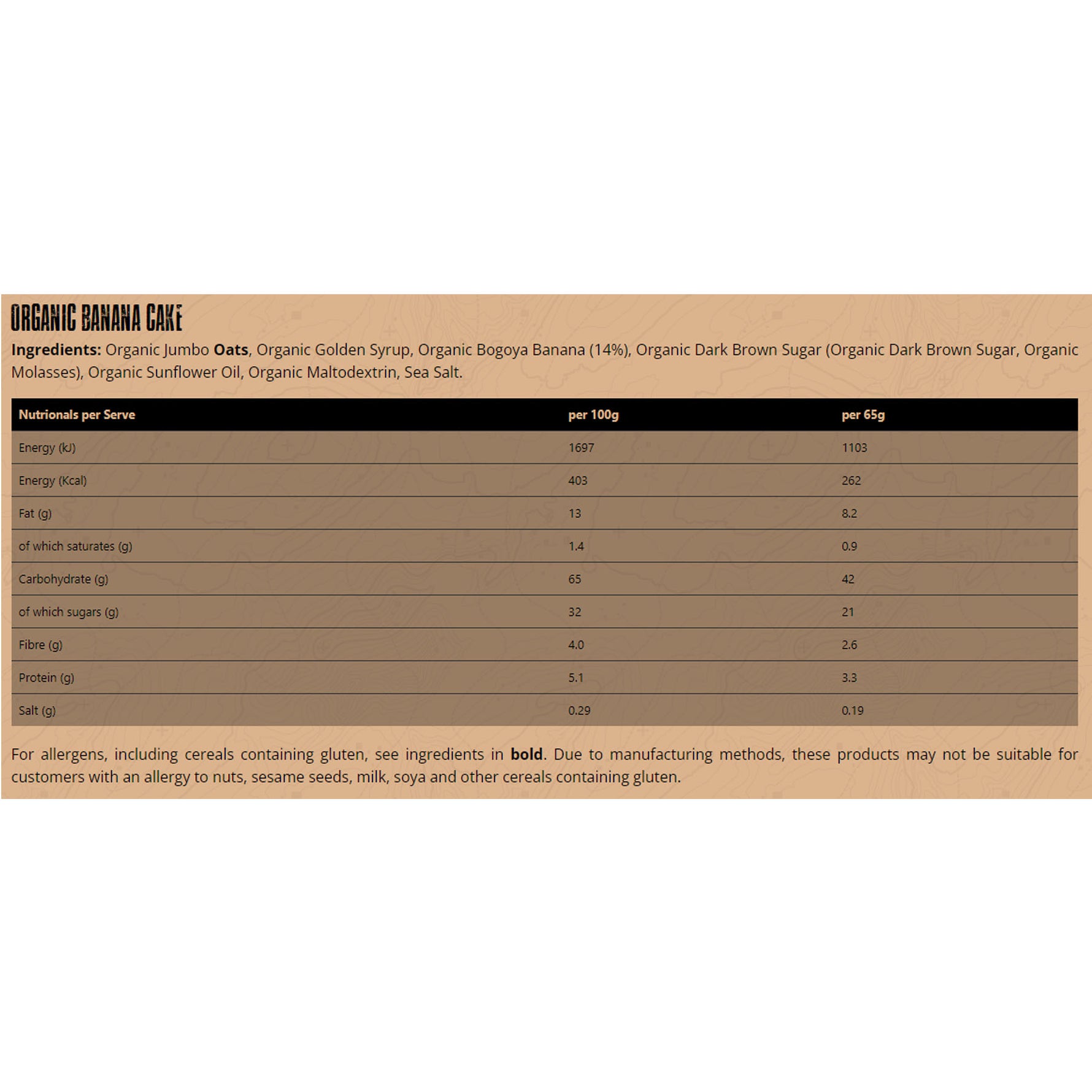 ORGANIC BANANA CAKE

Ingredients: Organic Jumbo Oats, Organic Golden Syrup, Organic Bogoya Banana (14%), Organic Dark Brown Sugar (Organic Dark Brown Sugar, Organic Molasses), Organic Sunflower Oil, Organic Maltodextrin, Sea Salt.

| Nutrionals per Serve | per 100g | per 65g |
|---|---|---|
| Energy (kJ) | 1697 | 1103 |
| Energy (Kcal) | 403 | 262 |
| Fat (g) | 13 | 8.2 |
| of which saturates (g) | 1.4 | 0.9 |
| Carbohydrate (g) | 65 | 42 |
| of which sugars (g) | 32 | 21 |
| Fibre (g) | 4.0 | 2.6 |
| Protein (g) | 5.1 | 3.3 |
| Salt (g) | 0.29 | 0.19 |

For allergens, including cereals containing gluten, see ingredients in bold. Due to manufacturing methods, these products may not be suitable for customers with an allergy to nuts, sesame seeds, milk, soya and other cereals containing gluten.